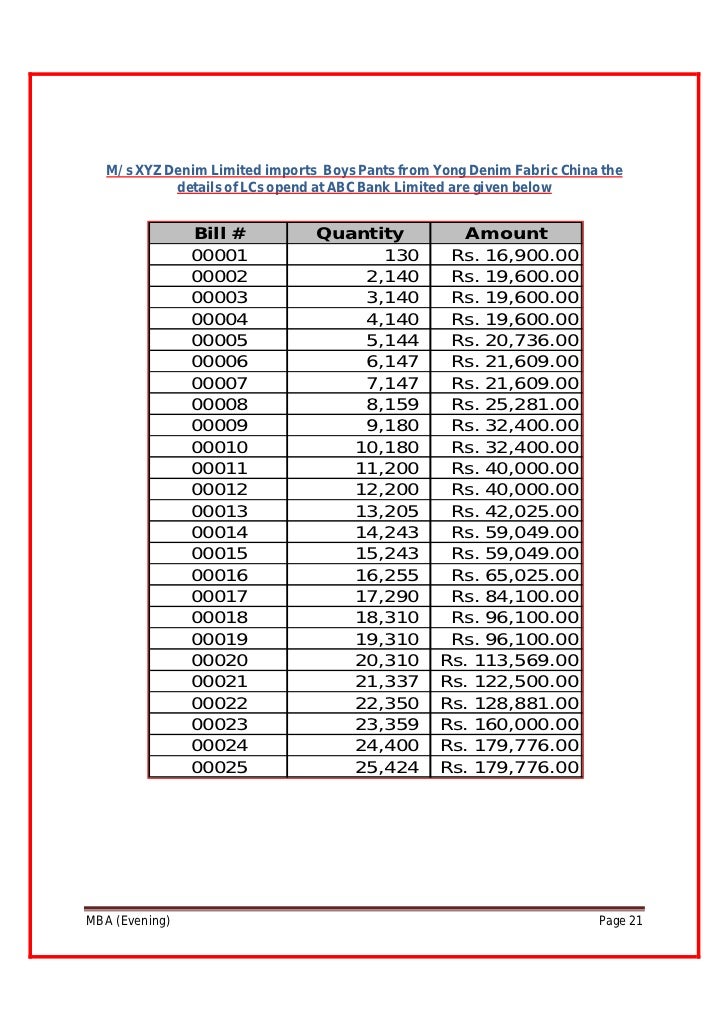 M/s XYZ Denim Limited imports Boys Pants from Yong Denim Fabric China the details of LCs opend at ABC Bank Limited are given below

| Bill # | Quantity | Amount |
|---|---|---|
| 00001 | 130 | Rs. 16,900.00 |
| 00002 | 2,140 | Rs. 19,600.00 |
| 00003 | 3,140 | Rs. 19,600.00 |
| 00004 | 4,140 | Rs. 19,600.00 |
| 00005 | 5,144 | Rs. 20,736.00 |
| 00006 | 6,147 | Rs. 21,609.00 |
| 00007 | 7,147 | Rs. 21,609.00 |
| 00008 | 8,159 | Rs. 25,281.00 |
| 00009 | 9,180 | Rs. 32,400.00 |
| 00010 | 10,180 | Rs. 32,400.00 |
| 00011 | 11,200 | Rs. 40,000.00 |
| 00012 | 12,200 | Rs. 40,000.00 |
| 00013 | 13,205 | Rs. 42,025.00 |
| 00014 | 14,243 | Rs. 59,049.00 |
| 00015 | 15,243 | Rs. 59,049.00 |
| 00016 | 16,255 | Rs. 65,025.00 |
| 00017 | 17,290 | Rs. 84,100.00 |
| 00018 | 18,310 | Rs. 96,100.00 |
| 00019 | 19,310 | Rs. 96,100.00 |
| 00020 | 20,310 | Rs. 113,569.00 |
| 00021 | 21,337 | Rs. 122,500.00 |
| 00022 | 22,350 | Rs. 128,881.00 |
| 00023 | 23,359 | Rs. 160,000.00 |
| 00024 | 24,400 | Rs. 179,776.00 |
| 00025 | 25,424 | Rs. 179,776.00 |

MBA (Evening)

Page 21